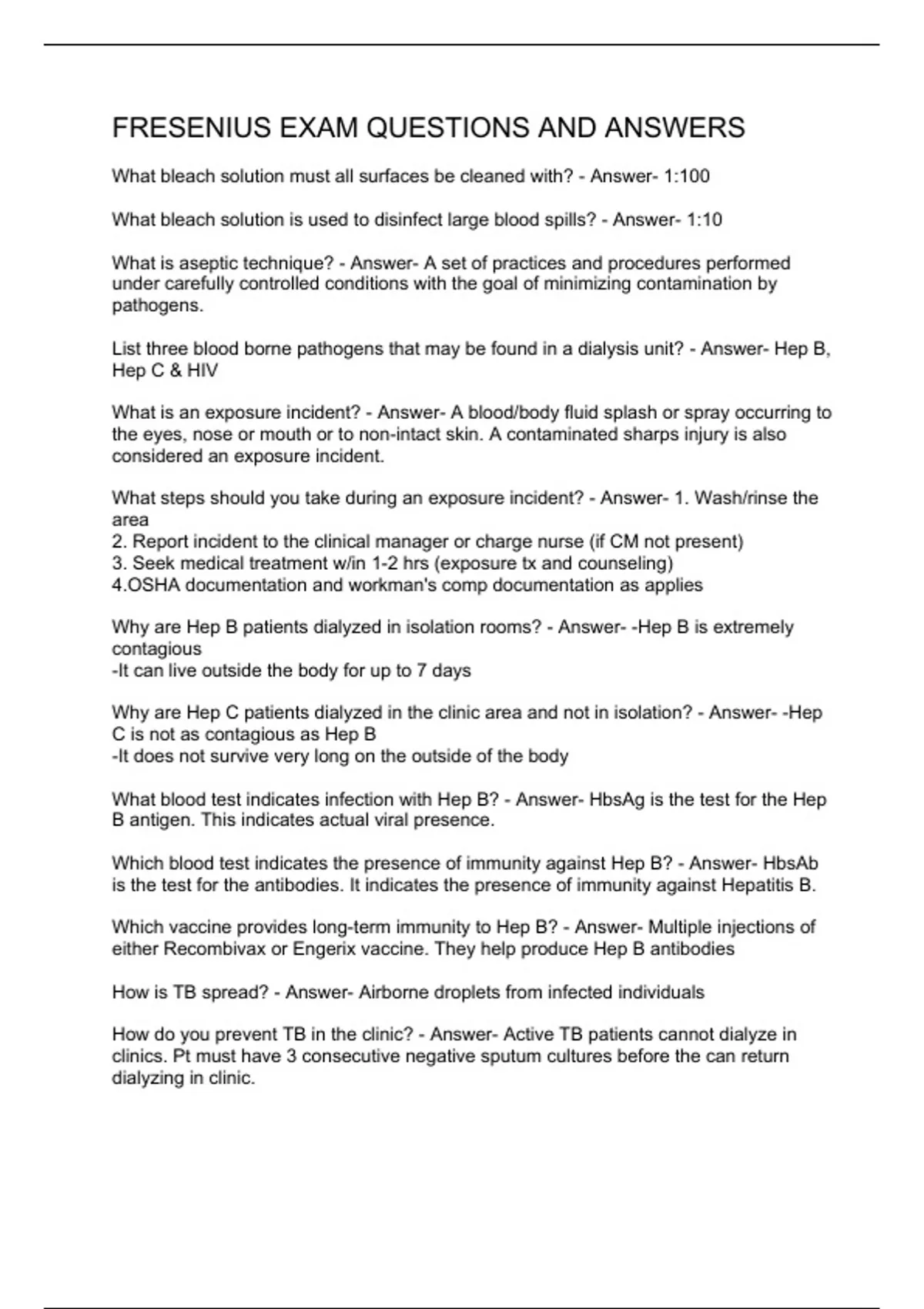 FRESENIUS EXAM QUESTIONS AND ANSWERS

What bleach solution must all surfaces be cleaned with? - Answer- 1:100

What bleach solution is used to disinfect large blood spills? - Answer- 1:10

What is aseptic technique? - Answer- A set of practices and procedures performed under carefully controlled conditions with the goal of minimizing contamination by pathogens.

List three blood borne pathogens that may be found in a dialysis unit? - Answer- Hep B, Hep C & HIV

What is an exposure incident? - Answer- A blood/body fluid splash or spray occurring to the eyes, nose or mouth or to non-intact skin. A contaminated sharps injury is also considered an exposure incident.

What steps should you take during an exposure incident? - Answer- 1. Wash/rinse the area
2. Report incident to the clinical manager or charge nurse (if CM not present)
3. Seek medical treatment w/in 1-2 hrs (exposure tx and counseling)
4.OSHA documentation and workman's comp documentation as applies

Why are Hep B patients dialyzed in isolation rooms? - Answer- -Hep B is extremely contagious
-It can live outside the body for up to 7 days

Why are Hep C patients dialyzed in the clinic area and not in isolation? - Answer- -Hep C is not as contagious as Hep B
-It does not survive very long on the outside of the body

What blood test indicates infection with Hep B? - Answer- HbsAg is the test for the Hep B antigen. This indicates actual viral presence.

Which blood test indicates the presence of immunity against Hep B? - Answer- HbsAb is the test for the antibodies. It indicates the presence of immunity against Hepatitis B.

Which vaccine provides long-term immunity to Hep B? - Answer- Multiple injections of either Recombivax or Engerix vaccine. They help produce Hep B antibodies

How is TB spread? - Answer- Airborne droplets from infected individuals

How do you prevent TB in the clinic? - Answer- Active TB patients cannot dialyze in clinics. Pt must have 3 consecutive negative sputum cultures before the can return dialyzing in clinic.